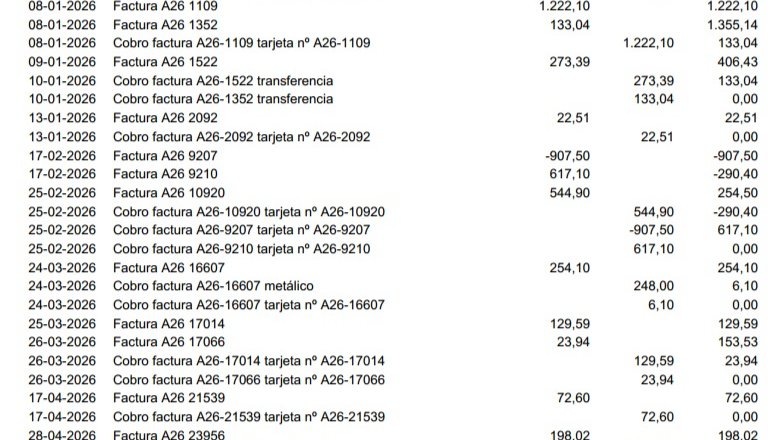 | | | | | |
|---|---|---|---|---|
| 08-01-2026 | Factura A26 1109 | 1.222,10 | | 1.222,10 |
| 08-01-2026 | Factura A26 1352 | 133,04 | | 1.355,14 |
| 08-01-2026 | Cobro factura A26-1109 tarjeta nº A26-1109 | | 1.222,10 | 133,04 |
| 09-01-2026 | Factura A26 1522 | 273,39 | | 406,43 |
| 10-01-2026 | Cobro factura A26-1522 transferencia | | 273,39 | 133,04 |
| 10-01-2026 | Cobro factura A26-1352 transferencia | | 133,04 | 0,00 |
| 13-01-2026 | Factura A26 2092 | 22,51 | | 22,51 |
| 13-01-2026 | Cobro factura A26-2092 tarjeta nº A26-2092 | | 22,51 | 0,00 |
| 17-02-2026 | Factura A26 9207 | -907,50 | | -907,50 |
| 17-02-2026 | Factura A26 9210 | 617,10 | | -290,40 |
| 25-02-2026 | Factura A26 10920 | 544,90 | | 254,50 |
| 25-02-2026 | Cobro factura A26-10920 tarjeta nº A26-10920 | | 544,90 | -290,40 |
| 25-02-2026 | Cobro factura A26-9207 tarjeta nº A26-9207 | | -907,50 | 617,10 |
| 25-02-2026 | Cobro factura A26-9210 tarjeta nº A26-9210 | | 617,10 | 0,00 |
| 24-03-2026 | Factura A26 16607 | 254,10 | | 254,10 |
| 24-03-2026 | Cobro factura A26-16607 metálico | | 248,00 | 6,10 |
| 24-03-2026 | Cobro factura A26-16607 tarjeta nº A26-16607 | | 6,10 | 0,00 |
| 25-03-2026 | Factura A26 17014 | 129,59 | | 129,59 |
| 26-03-2026 | Factura A26 17066 | 23,94 | | 153,53 |
| 26-03-2026 | Cobro factura A26-17014 tarjeta nº A26-17014 | | 129,59 | 23,94 |
| 26-03-2026 | Cobro factura A26-17066 tarjeta nº A26-17066 | | 23,94 | 0,00 |
| 17-04-2026 | Factura A26 21539 | 72,60 | | 72,60 |
| 17-04-2026 | Cobro factura A26-21539 tarjeta nº A26-21539 | | 72,60 | 0,00 |
| 28-04-2026 | Factura A26 23956 | 198,02 | | 198,02 |